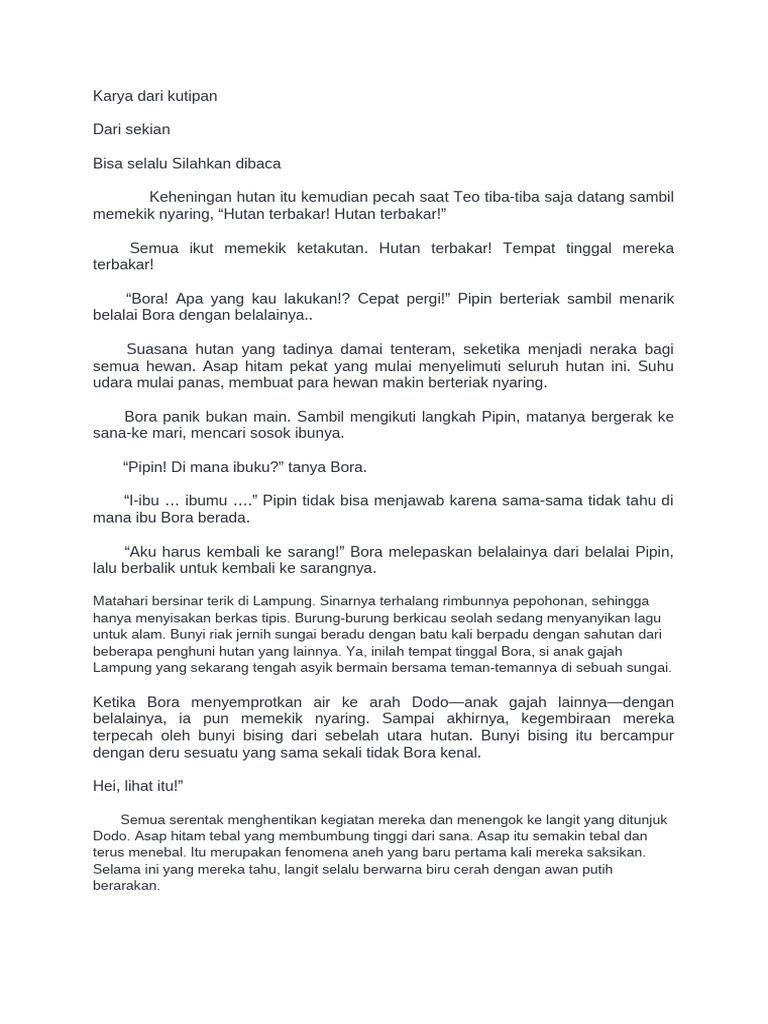 Karya dari kutipan

Dari sekian

Bisa selalu Silahkan dibaca

Keheningan hutan itu kemudian pecah saat Teo tiba-tiba saja datang sambil memekik nyaring, “Hutan terbakar! Hutan terbakar!”

Semua ikut memekik ketakutan. Hutan terbakar! Tempat tinggal mereka terbakar!

“Bora! Apa yang kau lakukan!? Cepat pergi!” Pipin berteriak sambil menarik belalai Bora dengan belalainya..

Suasana hutan yang tadinya damai tenteram, seketika menjadi neraka bagi semua hewan. Asap hitam pekat yang mulai menyelimuti seluruh hutan ini. Suhu udara mulai panas, membuat para hewan makin berteriak nyaring.

Bora panik bukan main. Sambil mengikuti langkah Pipin, matanya bergerak ke sana-ke mari, mencari sosok ibunya.

“Pipin! Di mana ibuku?” tanya Bora.

“I-ibu … ibumu ….” Pipin tidak bisa menjawab karena sama-sama tidak tahu di mana ibu Bora berada.

“Aku harus kembali ke sarang!” Bora melepaskan belalainya dari belalai Pipin, lalu berbalik untuk kembali ke sarangnya.

Matahari bersinar terik di Lampung. Sinarnya terhalang rimbunnya pepohonan, sehingga hanya menyisakan berkas tipis. Burung-burung berkicau seolah sedang menyanyikan lagu untuk alam. Bunyi riak jernih sungai beradu dengan batu kali berpadu dengan sahutan dari beberapa penghuni hutan yang lainnya. Ya, inilah tempat tinggal Bora, si anak gajah Lampung yang sekarang tengah asyik bermain bersama teman-temannya di sebuah sungai.

Ketika Bora menyemprotkan air ke arah Dodo—anak gajah lainnya—dengan belalainya, ia pun memekik nyaring. Sampai akhirnya, kegembiraan mereka terpecah oleh bunyi bising dari sebelah utara hutan. Bunyi bising itu bercampur dengan deru sesuatu yang sama sekali tidak Bora kenal.

Hei, lihat itu!”

Semua serentak menghentikan kegiatan mereka dan menengok ke langit yang ditunjuk Dodo. Asap hitam tebal yang membumbung tinggi dari sana. Asap itu semakin tebal dan terus menebal. Itu merupakan fenomena aneh yang baru pertama kali mereka saksikan. Selama ini yang mereka tahu, langit selalu berwarna biru cerah dengan awan putih berarakan.